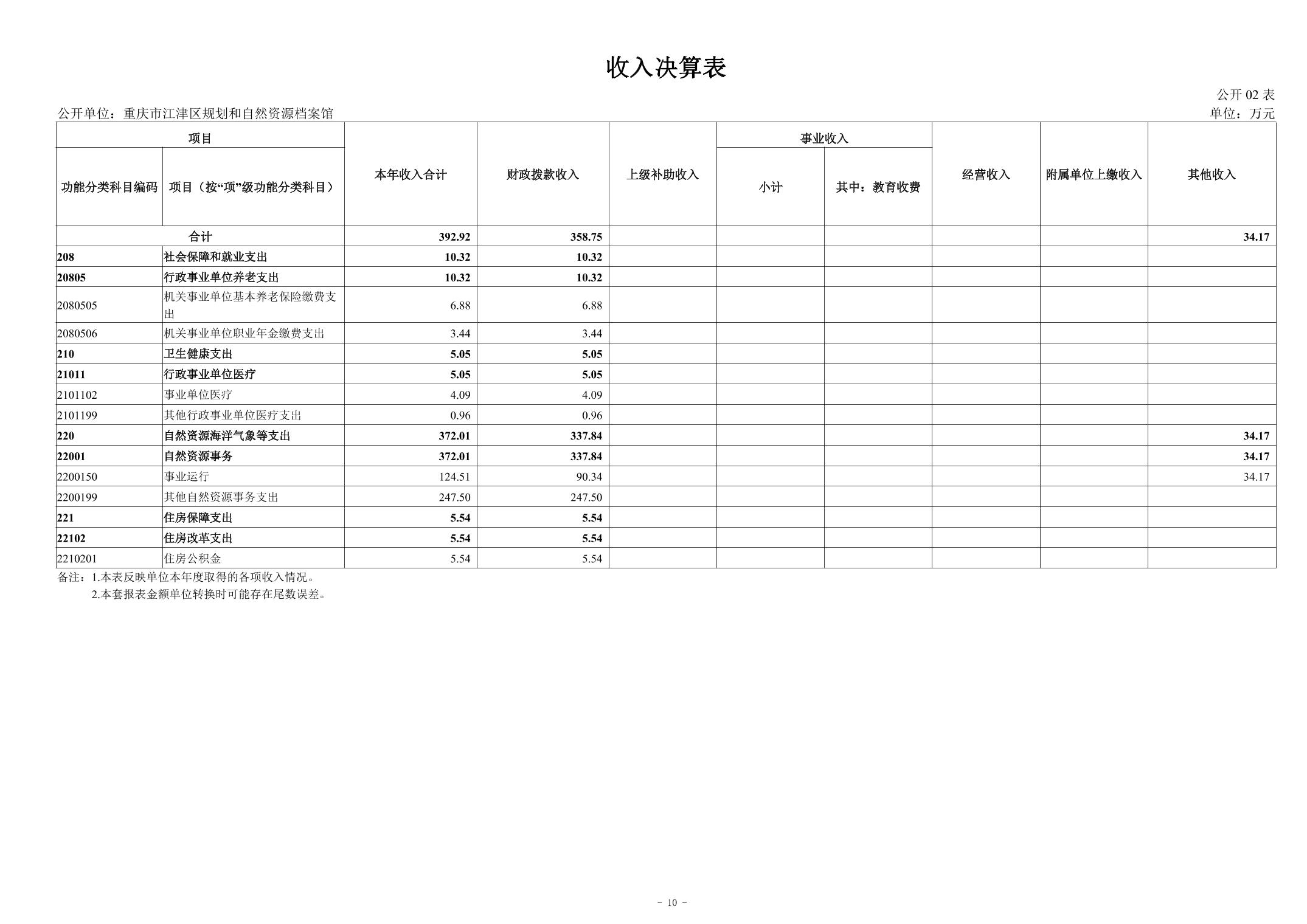 收入决算表

公开 02 表

公开单位：重庆市江津区规划和自然资源档案馆

单位：万元

| 功能分类科目编码 | 项目（按“项”级功能分类科目） | 本年收入合计 | 财政拨款收入 | 上级补助收入 | 事业收入 小计 | 事业收入 其中：教育收费 | 经营收入 | 附属单位上缴收入 | 其他收入 |
|---|---|---|---|---|---|---|---|---|---|
| 合计 | | 392.92 | 358.75 | | | | | | 34.17 |
| 208 | 社会保障和就业支出 | 10.32 | 10.32 | | | | | | |
| 20805 | 行政事业单位养老支出 | 10.32 | 10.32 | | | | | | |
| 2080505 | 机关事业单位基本养老保险缴费支出 | 6.88 | 6.88 | | | | | | |
| 2080506 | 机关事业单位职业年金缴费支出 | 3.44 | 3.44 | | | | | | |
| 210 | 卫生健康支出 | 5.05 | 5.05 | | | | | | |
| 21011 | 行政事业单位医疗 | 5.05 | 5.05 | | | | | | |
| 2101102 | 事业单位医疗 | 4.09 | 4.09 | | | | | | |
| 2101199 | 其他行政事业单位医疗支出 | 0.96 | 0.96 | | | | | | |
| 220 | 自然资源海洋气象等支出 | 372.01 | 337.84 | | | | | | 34.17 |
| 22001 | 自然资源事务 | 372.01 | 337.84 | | | | | | 34.17 |
| 2200150 | 事业运行 | 124.51 | 90.34 | | | | | | 34.17 |
| 2200199 | 其他自然资源事务支出 | 247.50 | 247.50 | | | | | | |
| 221 | 住房保障支出 | 5.54 | 5.54 | | | | | | |
| 22102 | 住房改革支出 | 5.54 | 5.54 | | | | | | |
| 2210201 | 住房公积金 | 5.54 | 5.54 | | | | | | |

备注：1.本表反映单位本年度取得的各项收入情况。
2.本套报表金额单位转换时可能存在尾数误差。

- 10 -